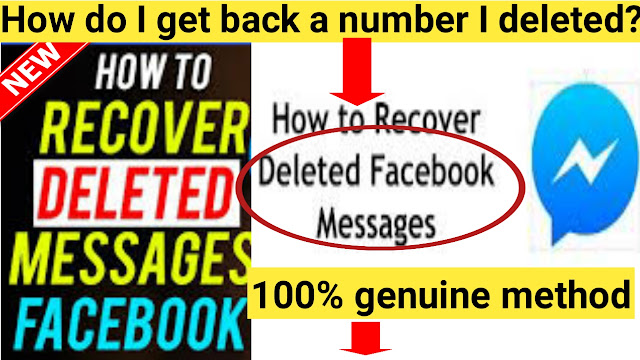 How do I get back a number I deleted?

NEW

HOW TO RECOVER DELETED MESSAGES FACEBOOK

How to Recover Deleted Facebook Messages

100% genuine method